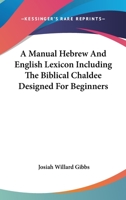 —KESSINGER'S RARE REPRINTS—

A Manual Hebrew And English Lexicon Including The Biblical Chaldee Designed For Beginners

Josiah Willard Gibbs